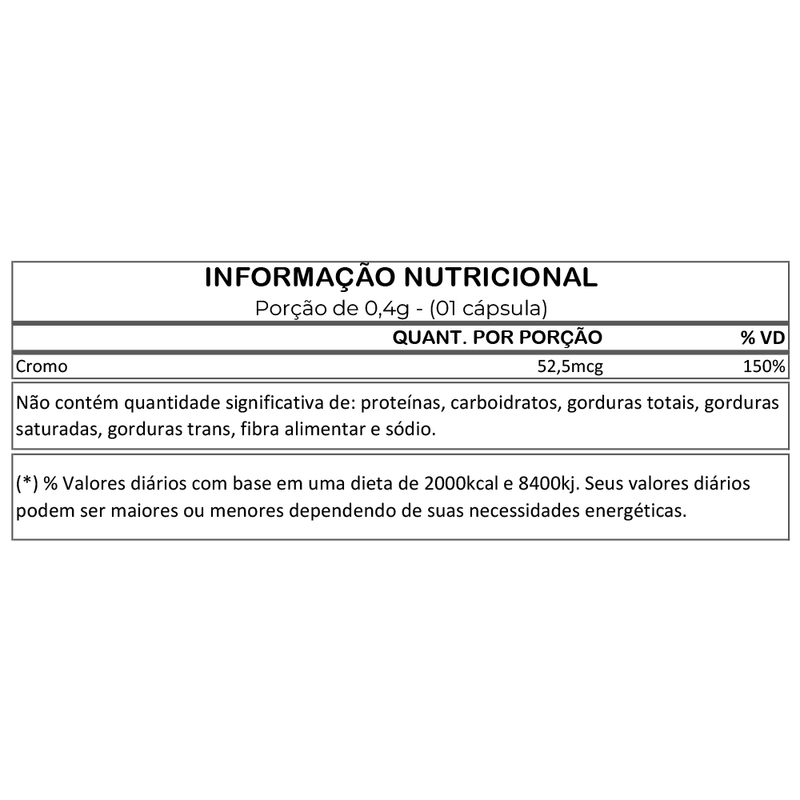 INFORMAÇÃO NUTRICIONAL
Porção de 0,4g - (01 cápsula)

|  | QUANT. POR PORÇÃO | % VD |
|---|---|---|
| Cromo | 52,5mcg | 150% |

Não contém quantidade significativa de: proteínas, carboidratos, gorduras totais, gorduras saturadas, gorduras trans, fibra alimentar e sódio.

(*) % Valores diários com base em uma dieta de 2000kcal e 8400kj. Seus valores diários podem ser maiores ou menores dependendo de suas necessidades energéticas.